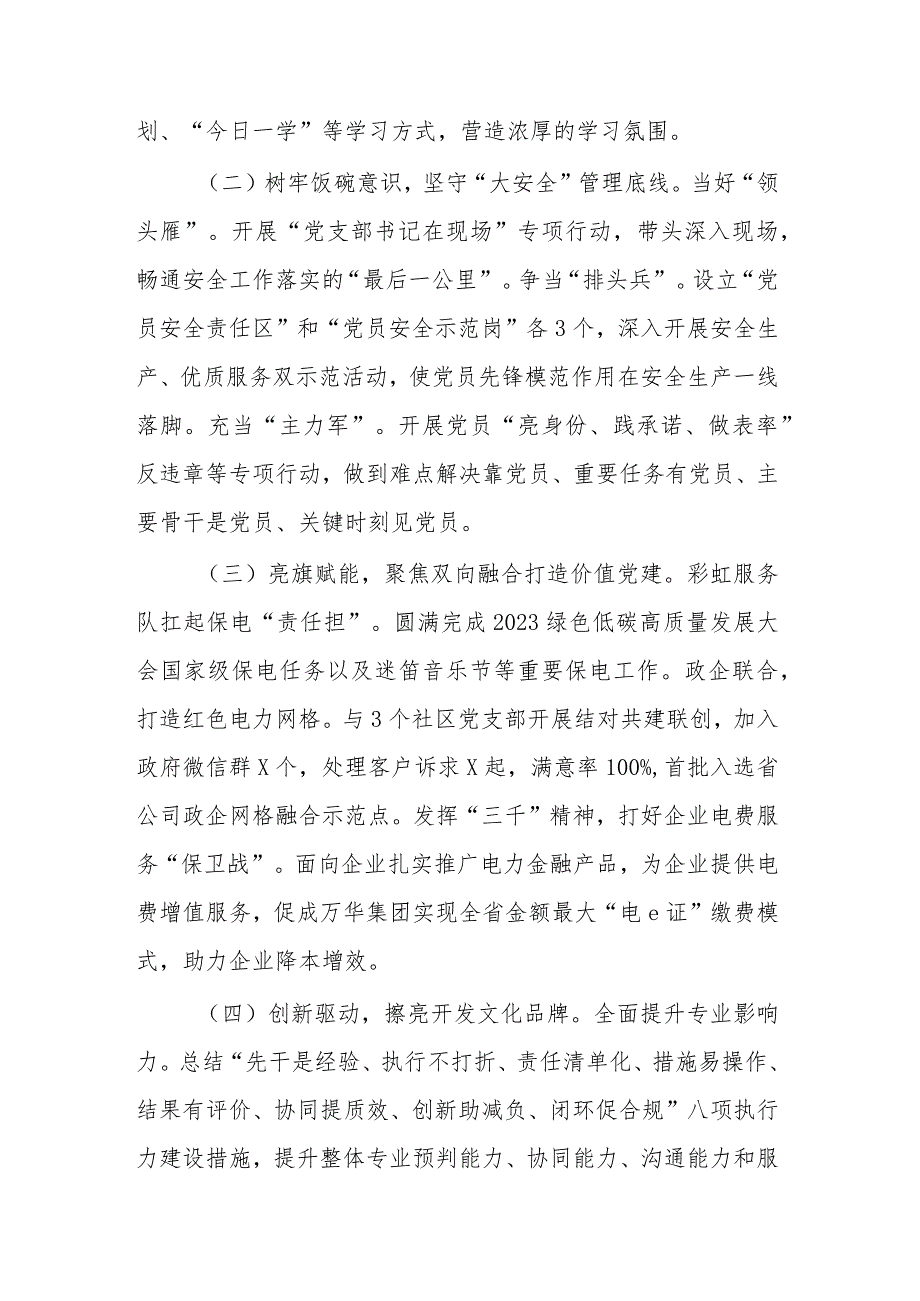 划、“今日一学”等学习方式，营造浓厚的学习氛围。

（二）树牢饭碗意识，坚守“大安全”管理底线。当好“领头雁”。开展“党支部书记在现场”专项行动，带头深入现场，畅通安全工作落实的“最后一公里”。争当“排头兵”。设立“党员安全责任区”和“党员安全示范岗”各3个，深入开展安全生产、优质服务双示范活动，使党员先锋模范作用在安全生产一线落脚。充当“主力军”。开展党员“亮身份、践承诺、做表率”反违章等专项行动，做到难点解决靠党员、重要任务有党员、主要骨干是党员、关键时刻见党员。

（三）亮旗赋能，聚焦双向融合打造价值党建。彩虹服务队扛起保电“责任担”。圆满完成2023绿色低碳高质量发展大会国家级保电任务以及迷笛音乐节等重要保电工作。政企联合，打造红色电力网格。与3个社区党支部开展结对共建联创，加入政府微信群X个，处理客户诉求X起，满意率100%,首批入选省公司政企网格融合示范点。发挥“三千”精神，打好企业电费服务“保卫战”。面向企业扎实推广电力金融产品，为企业提供电费增值服务，促成万华集团实现全省金额最大“电e证”缴费模式，助力企业降本增效。

（四）创新驱动，擦亮开发文化品牌。全面提升专业影响力。总结“先干是经验、执行不打折、责任清单化、措施易操作、结果有评价、协同提质效、创新助减负、闭环促合规”八项执行力建设措施，提升整体专业预判能力、协同能力、沟通能力和服